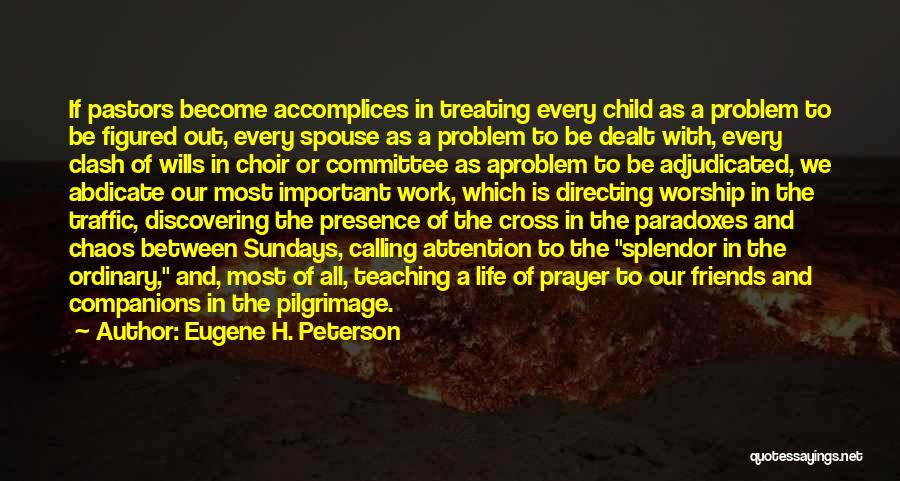 If pastors become accomplices in treating every child as a problem to be figured out, every spouse as a problem to be dealt with, every clash of wills in choir or committee as aproblem to be adjudicated, we abdicate our most important work, which is directing worship in the traffic, discovering the presence of the cross in the paradoxes and chaos between Sundays, calling attention to the "splendor in the ordinary," and, most of all, teaching a life of prayer to our friends and companions in the pilgrimage.

— Author: Eugene H. Peterson

quotessayings.net